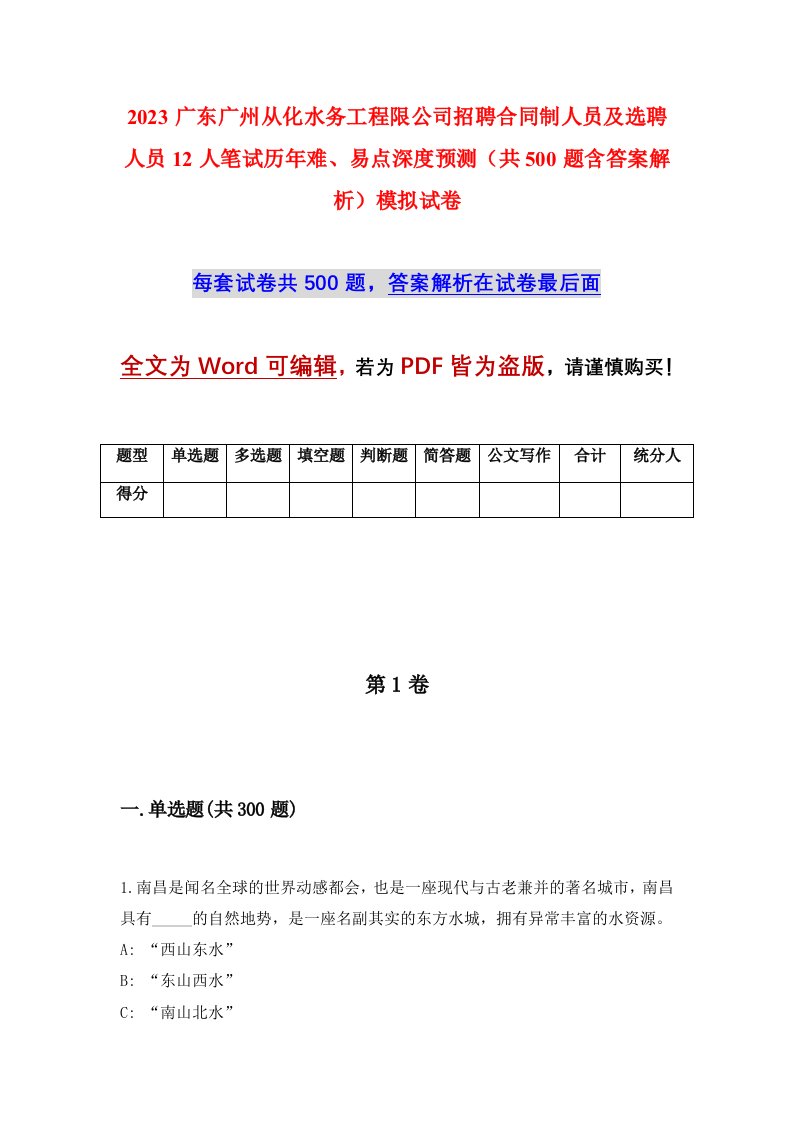 2023 广东广州从化水务工程限公司招聘合同制人员及选聘人员 12 人笔试历年难、易点深度预测（共 500 题含答案解析）模拟试卷

每套试卷共 500 题，答案解析在试卷最后面

全文为 Word 可编辑，若为 PDF 皆为盗版，请谨慎购买！

| 题型 | 单选题 | 多选题 | 填空题 | 判断题 | 简答题 | 公文写作 | 合计 | 统分人 |
|---|---|---|---|---|---|---|---|---|
| 得分 | | | | | | | | |

第 1 卷

一.单选题(共 300 题)

1.南昌是闻名全球的世界动感都会，也是一座现代与古老兼并的著名城市，南昌具有_____的自然地势，是一座名副其实的东方水城，拥有异常丰富的水资源。
A: “西山东水”
B: “东山西水”
C: “南山北水”